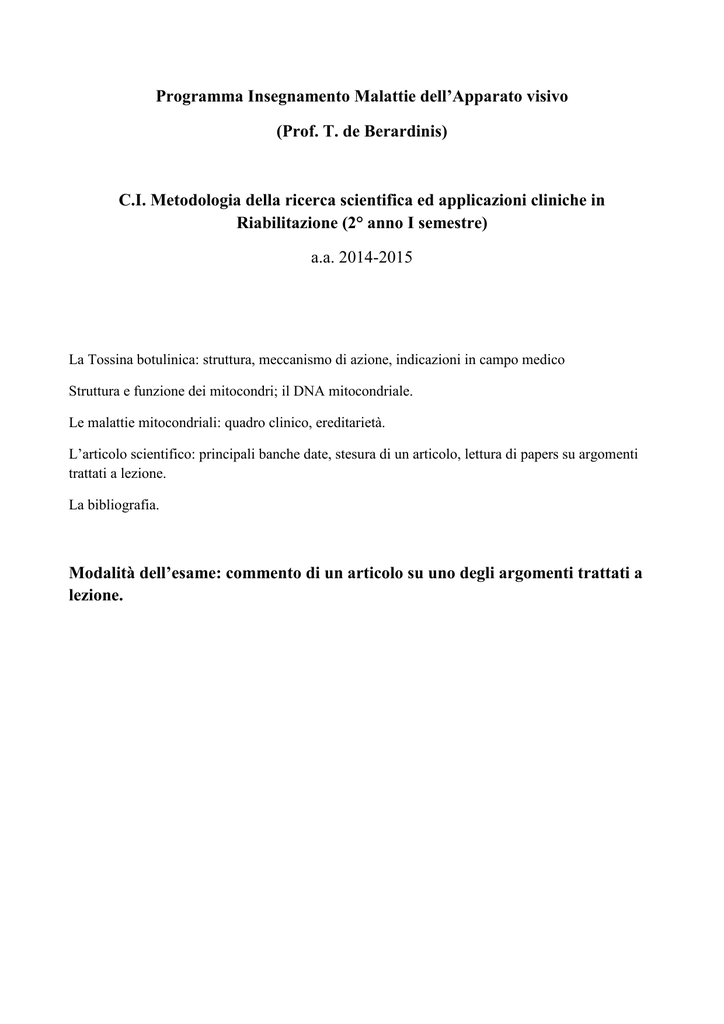 Programma Insegnamento Malattie dell'Apparato visivo

(Prof. T. de Berardinis)

C.I. Metodologia della ricerca scientifica ed applicazioni cliniche in Riabilitazione (2° anno I semestre)

a.a. 2014-2015

La Tossina botulinica: struttura, meccanismo di azione, indicazioni in campo medico

Struttura e funzione dei mitocondri; il DNA mitocondriale.

Le malattie mitocondriali: quadro clinico, ereditarietà.

L'articolo scientifico: principali banche date, stesura di un articolo, lettura di papers su argomenti trattati a lezione.

La bibliografia.

Modalità dell'esame: commento di un articolo su uno degli argomenti trattati a lezione.